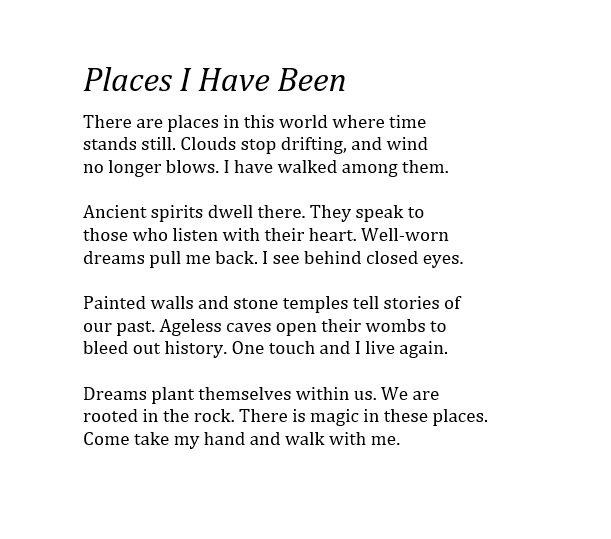 Places I Have Been

There are places in this world where time
stands still. Clouds stop drifting, and wind
no longer blows. I have walked among them.

Ancient spirits dwell there. They speak to
those who listen with their heart. Well-worn
dreams pull me back. I see behind closed eyes.

Painted walls and stone temples tell stories of
our past. Ageless caves open their wombs to
bleed out history. One touch and I live again.

Dreams plant themselves within us. We are
rooted in the rock. There is magic in these places.
Come take my hand and walk with me.